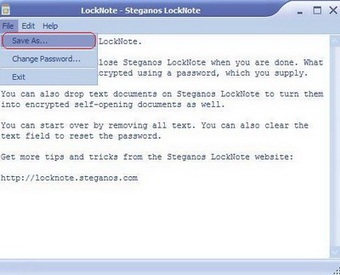 LockNote - Steganos LockNote

File Edit Help

Save As...

Change Password...

Exit

LockNote.

lose Steganos LockNote when you are done. What crypted using a password, which you supply.

You can also drop text documents on Steganos LockNote to turn them into encrypted self-opening documents as well.

You can start over by removing all text. You can also clear the text field to reset the password.

Get more tips and tricks from the Steganos LockNote website:

http://locknote.steganos.com